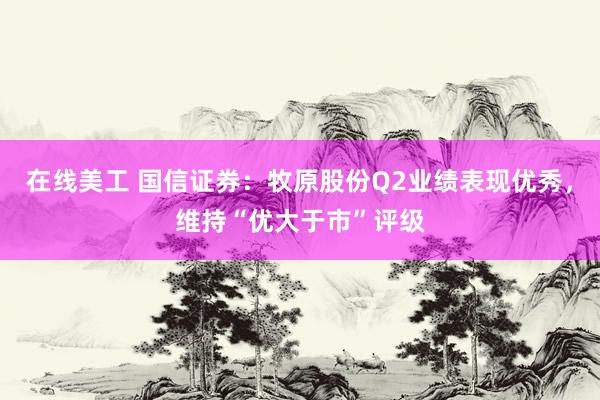 在线美工 国信证券：牧原股份Q2业绩表现优秀，维持“优大于市”评级